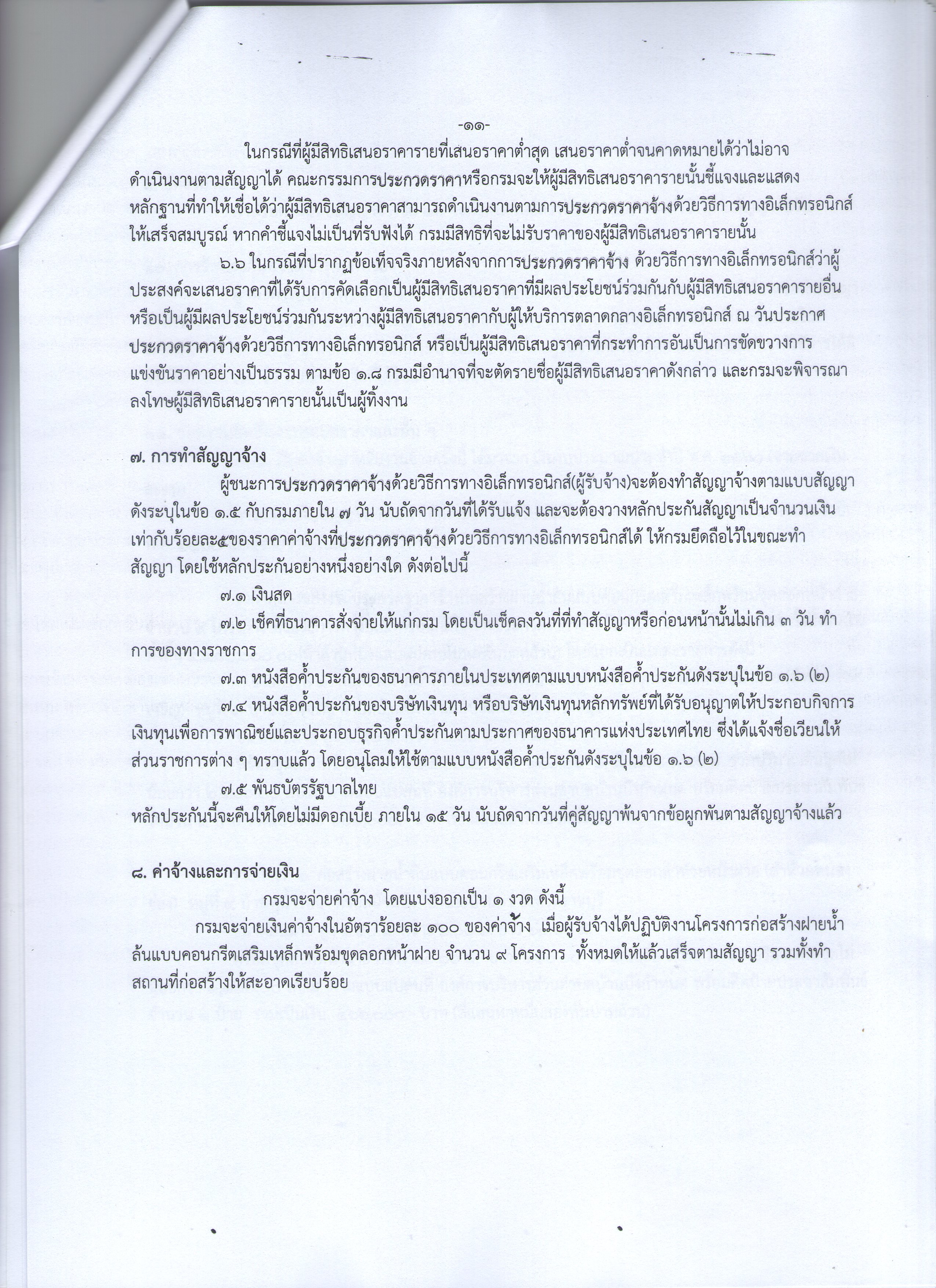 -๑๑-

ในกรณีที่ผู้มีสิทธิเสนอราคารายที่เสนอราคาต่ำสุด เสนอราคาต่ำจนคาดหมายได้ว่าไม่อาจดำเนินงานตามสัญญาได้ คณะกรรมการประกวดราคาหรือกรมจะให้ผู้มีสิทธิเสนอราคารายนั้นชี้แจงและแสดงหลักฐานที่ทำให้เชื่อได้ว่าผู้มีสิทธิเสนอราคาสามารถดำเนินงานตามการประกวดราคาจ้างด้วยวิธีการทางอิเล็กทรอนิกส์ให้เสร็จสมบูรณ์ หากคำชี้แจงไม่เป็นที่รับฟังได้ กรมมีสิทธิที่จะไม่รับราคาของผู้มีสิทธิเสนอราคารายนั้น

๖.๖ ในกรณีที่ปรากฏข้อเท็จจริงภายหลังจากการประกวดราคาจ้าง ด้วยวิธีการทางอิเล็กทรอนิกส์ว่าผู้ประสงค์จะเสนอราคาที่ได้รับการคัดเลือกเป็นผู้มีสิทธิเสนอราคาที่มีผลประโยชน์ร่วมกันกับผู้มีสิทธิเสนอราคารายอื่น หรือเป็นผู้มีผลประโยชน์ร่วมกันระหว่างผู้มีสิทธิเสนอราคากับผู้ให้บริการตลาดกลางอิเล็กทรอนิกส์ ณ วันประกาศประกวดราคาจ้างด้วยวิธีการทางอิเล็กทรอนิกส์ หรือเป็นผู้มีสิทธิเสนอราคาที่กระทำการอันเป็นการขัดขวางการแข่งขันราคาอย่างเป็นธรรม ตามข้อ ๑.๘ กรมมีอำนาจที่จะตัดรายชื่อผู้มีสิทธิเสนอราคาดังกล่าว และกรมจะพิจารณาลงโทษผู้มีสิทธิเสนอราคารายนั้นเป็นผู้ทิ้งงาน

๗. การทำสัญญาจ้าง

ผู้ชนะการประกวดราคาจ้างด้วยวิธีการทางอิเล็กทรอนิกส์(ผู้รับจ้าง)จะต้องทำสัญญาจ้างตามแบบสัญญาดังระบุในข้อ ๑.๕ กับกรมภายใน ๗ วัน นับถัดจากวันที่ได้รับแจ้ง และจะต้องวางหลักประกันสัญญาเป็นจำนวนเงินเท่ากับร้อยละ๕ของราคาค่าจ้างที่ประกวดราคาจ้างด้วยวิธีการทางอิเล็กทรอนิกส์ได้ ให้กรมยึดถือไว้ในขณะทำสัญญา โดยใช้หลักประกันอย่างหนึ่งอย่างใด ดังต่อไปนี้

๗.๑ เงินสด

๗.๒ เช็คที่ธนาคารสั่งจ่ายให้แก่กรม โดยเป็นเช็คลงวันที่ที่ทำสัญญาหรือก่อนหน้านั้นไม่เกิน ๓ วัน ทำการของทางราชการ

๗.๓ หนังสือค้ำประกันของธนาคารภายในประเทศตามแบบหนังสือค้ำประกันดังระบุในข้อ ๑.๖ (๒)

๗.๔ หนังสือค้ำประกันของบริษัทเงินทุน หรือบริษัทเงินทุนหลักทรัพย์ที่ได้รับอนุญาตให้ประกอบกิจการเงินทุนเพื่อการพาณิชย์และประกอบธุรกิจค้ำประกันตามประกาศของธนาคารแห่งประเทศไทย ซึ่งได้แจ้งชื่อเวียนให้ส่วนราชการต่าง ๆ ทราบแล้ว โดยอนุโลมให้ใช้ตามแบบหนังสือค้ำประกันดังระบุในข้อ ๑.๖ (๒)

๗.๕ พันธบัตรรัฐบาลไทย

หลักประกันนี้จะคืนให้โดยไม่มีดอกเบี้ย ภายใน ๑๕ วัน นับถัดจากวันที่คู่สัญญาพ้นจากข้อผูกพันตามสัญญาจ้างแล้ว

๘. ค่าจ้างและการจ่ายเงิน

กรมจะจ่ายค่าจ้าง โดยแบ่งออกเป็น ๑ งวด ดังนี้

กรมจะจ่ายเงินค่าจ้างในอัตราร้อยละ ๑๐๐ ของค่าจ้าง เมื่อผู้รับจ้างได้ปฏิบัติงานโครงการก่อสร้างฝายน้ำล้นแบบคอนกรีตเสริมเหล็กพร้อมขุดลอกหน้าฝาย จำนวน ๙ โครงการ ทั้งหมดให้แล้วเสร็จตามสัญญา รวมทั้งทำสถานที่ก่อสร้างให้สะอาดเรียบร้อย